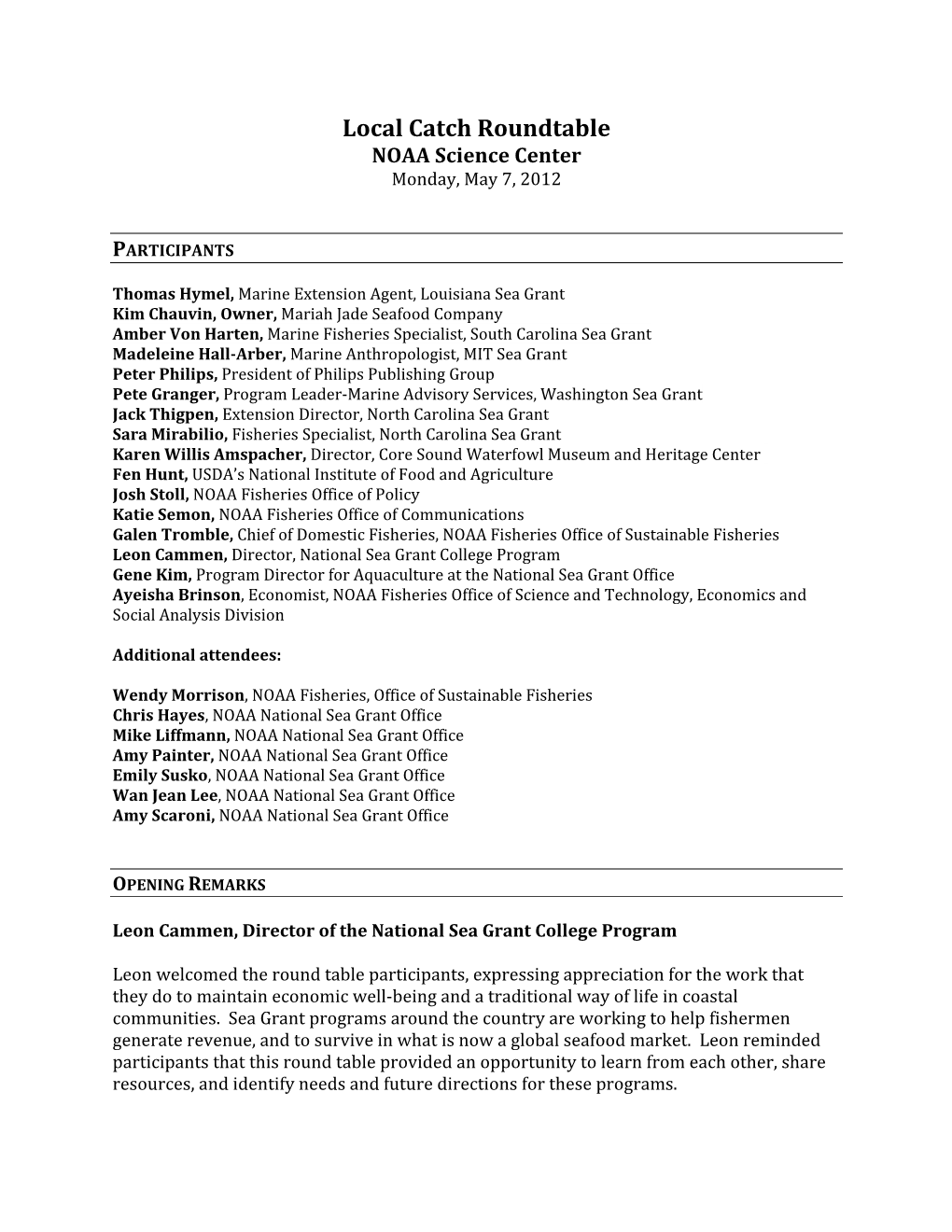 Local Catch Roundtable
NOAA Science Center
Monday, May 7, 2012

PARTICIPANTS

Thomas Hymel, Marine Extension Agent, Louisiana Sea Grant
Kim Chauvin, Owner, Mariah Jade Seafood Company
Amber Von Harten, Marine Fisheries Specialist, South Carolina Sea Grant
Madeleine Hall-Arber, Marine Anthropologist, MIT Sea Grant
Peter Philips, President of Philips Publishing Group
Pete Granger, Program Leader-Marine Advisory Services, Washington Sea Grant
Jack Thigpen, Extension Director, North Carolina Sea Grant
Sara Mirabilio, Fisheries Specialist, North Carolina Sea Grant
Karen Willis Amspacher, Director, Core Sound Waterfowl Museum and Heritage Center
Fen Hunt, USDA's National Institute of Food and Agriculture
Josh Stoll, NOAA Fisheries Office of Policy
Katie Semon, NOAA Fisheries Office of Communications
Galen Tromble, Chief of Domestic Fisheries, NOAA Fisheries Office of Sustainable Fisheries
Leon Cammen, Director, National Sea Grant College Program
Gene Kim, Program Director for Aquaculture at the National Sea Grant Office
Ayeisha Brinson, Economist, NOAA Fisheries Office of Science and Technology, Economics and Social Analysis Division

Additional attendees:

Wendy Morrison, NOAA Fisheries, Office of Sustainable Fisheries
Chris Hayes, NOAA National Sea Grant Office
Mike Liffmann, NOAA National Sea Grant Office
Amy Painter, NOAA National Sea Grant Office
Emily Susko, NOAA National Sea Grant Office
Wan Jean Lee, NOAA National Sea Grant Office
Amy Scaroni, NOAA National Sea Grant Office

OPENING REMARKS

Leon Cammen, Director of the National Sea Grant College Program

Leon welcomed the round table participants, expressing appreciation for the work that they do to maintain economic well-being and a traditional way of life in coastal communities. Sea Grant programs around the country are working to help fishermen generate revenue, and to survive in what is now a global seafood market. Leon reminded participants that this round table provided an opportunity to learn from each other, share resources, and identify needs and future directions for these programs.